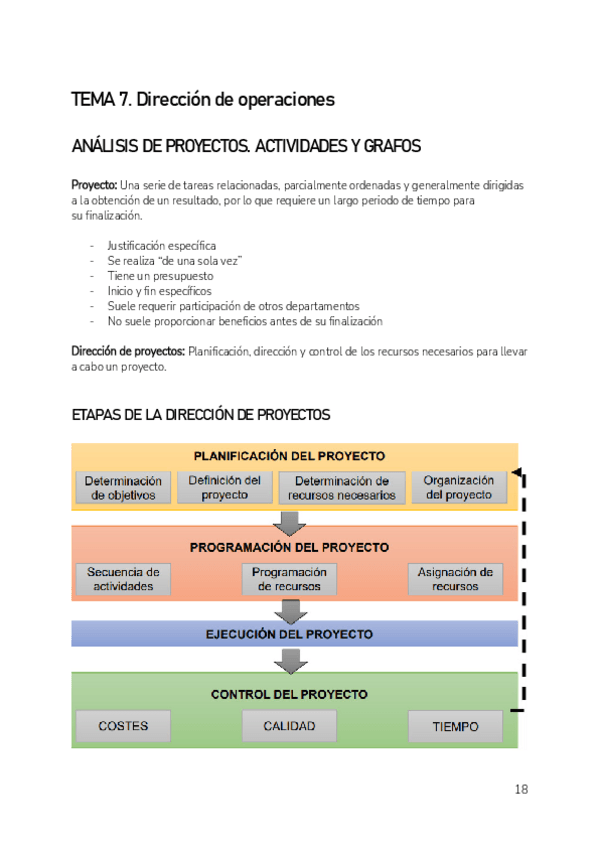 TEMA 7. Dirección de operaciones

ANÁLISIS DE PROYECTOS. ACTIVIDADES Y GRAFOS

Proyecto: Una serie de tareas relacionadas, parcialmente ordenadas y generalmente dirigidas a la obtención de un resultado, por lo que requiere un largo periodo de tiempo para su finalización.

- Justificación específica
- Se realiza "de una sola vez"
- Tiene un presupuesto
- Inicio y fin específicos
- Suele requerir participación de otros departamentos
- No suele proporcionar beneficios antes de su finalización

Dirección de proyectos: Planificación, dirección y control de los recursos necesarios para llevar a cabo un proyecto.

ETAPAS DE LA DIRECCIÓN DE PROYECTOS

PLANIFICACIÓN DEL PROYECTO
Determinación de objetivos
Definición del proyecto
Determinación de recursos necesarios
Organización del proyecto

PROGRAMACIÓN DEL PROYECTO
Secuencia de actividades
Programación de recursos
Asignación de recursos

EJECUCIÓN DEL PROYECTO

CONTROL DEL PROYECTO
COSTES
CALIDAD
TIEMPO

18